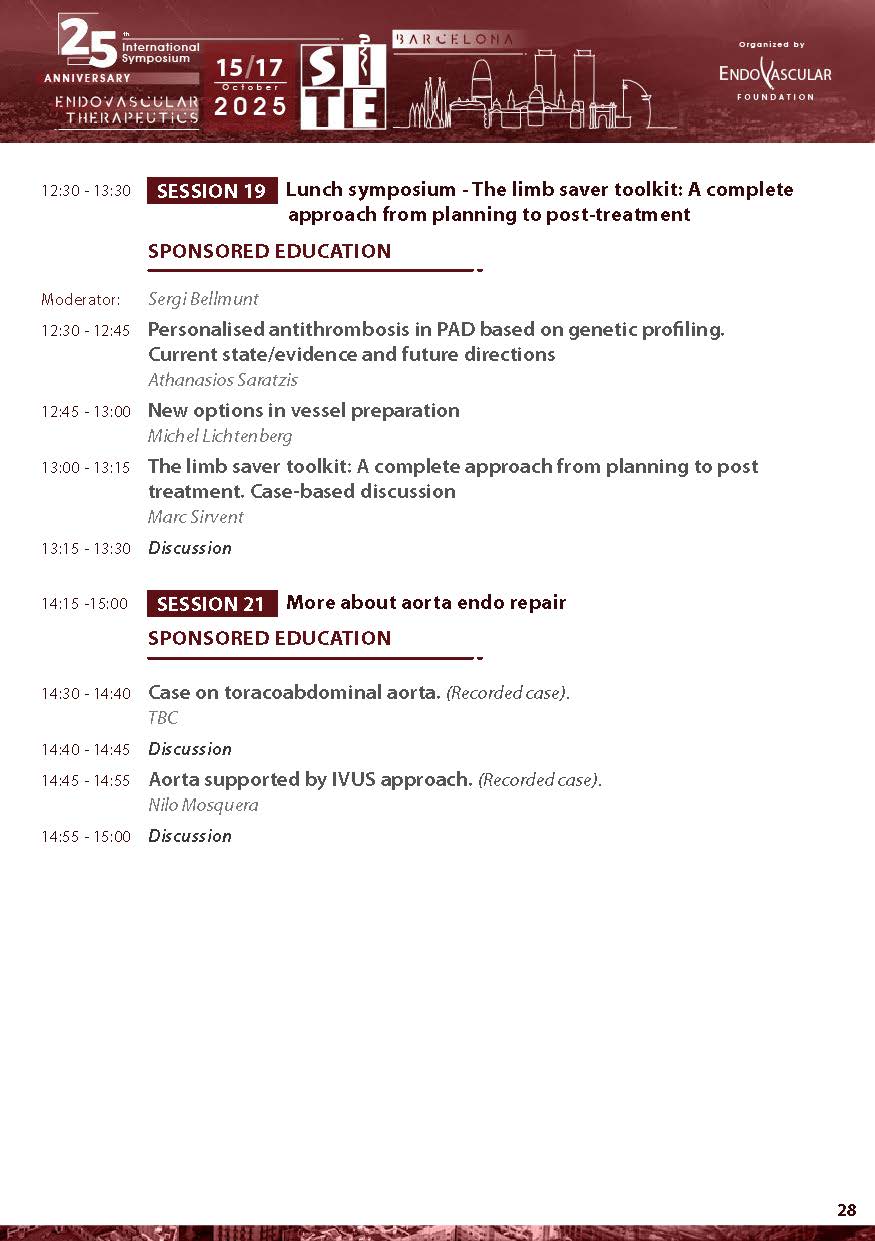 25 th International Symposium
ANNIVERSARY
ENDOVASCULAR THERAPEUTICS

15/17 October 2025

SITE

BARCELONA

Organized by
ENDOVASCULAR
FOUNDATION

12:30 - 13:30 SESSION 19 Lunch symposium - The limb saver toolkit: A complete approach from planning to post-treatment

SPONSORED EDUCATION

Moderator: Sergi Bellmunt

12:30 - 12:45 Personalised antithrombosis in PAD based on genetic profiling. Current state/evidence and future directions
Athanasios Saratzis

12:45 - 13:00 New options in vessel preparation
Michel Lichtenberg

13:00 - 13:15 The limb saver toolkit: A complete approach from planning to post treatment. Case-based discussion
Marc Sirvent

13:15 - 13:30 Discussion

14:15 -15:00 SESSION 21 More about aorta endo repair

SPONSORED EDUCATION

14:30 - 14:40 Case on toracoabdominal aorta. (Recorded case).
TBC

14:40 - 14:45 Discussion

14:45 - 14:55 Aorta supported by IVUS approach. (Recorded case).
Nilo Mosquera

14:55 - 15:00 Discussion

28